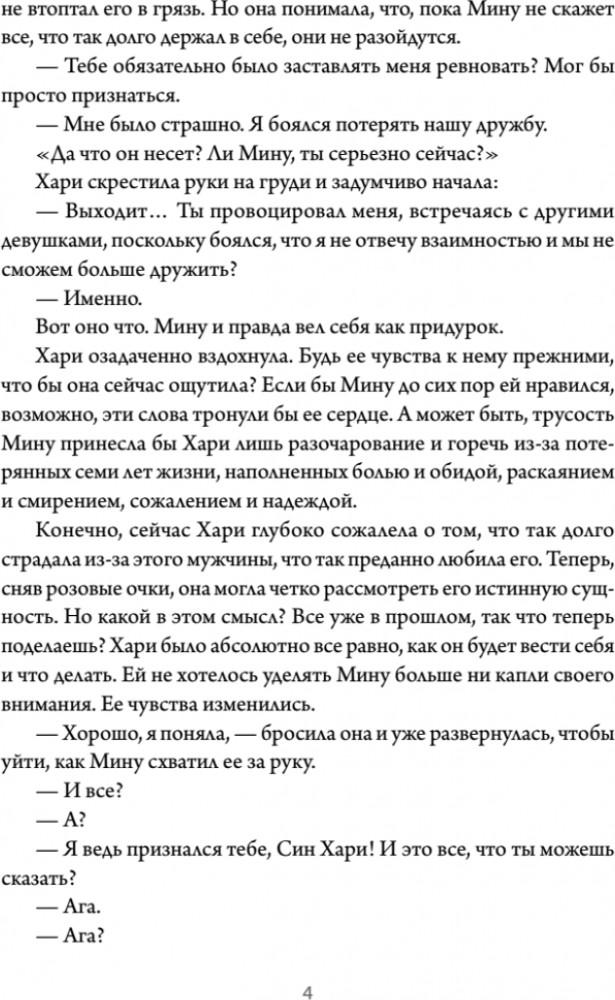 не втоптал его в грязь. Но она понимала, что, пока Мину не скажет все, что так долго держал в себе, они не разойдутся.

— Тебе обязательно было заставлять меня ревновать? Мог бы просто признаться.

— Мне было страшно. Я боялся потерять нашу дружбу.

«Да что он несет? Ли Мину, ты серьезно сейчас?»

Хари скрестила руки на груди и задумчиво начала:

— Выходит… Ты провоцировал меня, встречаясь с другими девушками, поскольку боялся, что я не отвечу взаимностью и мы не сможем больше дружить?

— Именно.

Вот оно что. Мину и правда вел себя как придурок.

Хари озадаченно вздохнула. Будь ее чувства к нему прежними, что бы она сейчас ощутила? Если бы Мину до сих пор ей нравился, возможно, эти слова тронули бы ее сердце. А может быть, трусость Мину принесла бы Хари лишь разочарование и горечь из-за потерянных семи лет жизни, наполненных болью и обидой, раскаянием и смирением, сожалением и надеждой.

Конечно, сейчас Хари глубоко сожалела о том, что так долго страдала из-за этого мужчины, что так преданно любила его. Теперь, сняв розовые очки, она могла четко рассмотреть его истинную сущность. Но какой в этом смысл? Все уже в прошлом, так что теперь поделаешь? Хари было абсолютно все равно, как он будет вести себя и что делать. Ей не хотелось уделять Мину больше ни капли своего внимания. Ее чувства изменились.

— Хорошо, я поняла, — бросила она и уже развернулась, чтобы уйти, как Мину схватил ее за руку.

— И все?

— А?

— Я ведь признался тебе, Син Хари! И это все, что ты можешь сказать?

— Ага.

— Ага?

4